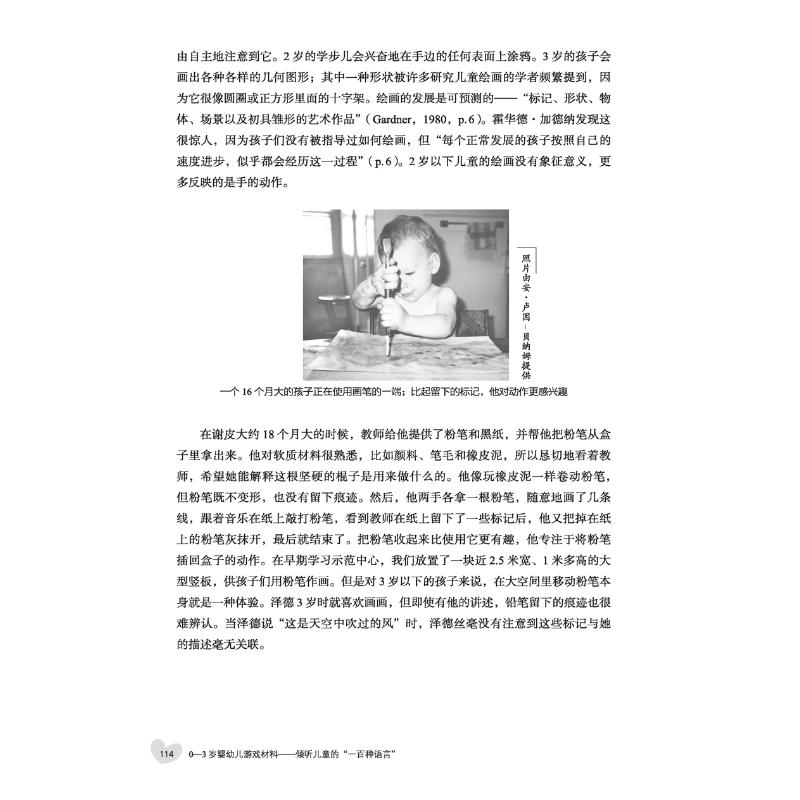 由自主地注意到它。2岁的学步儿会兴奋地在手边的任何表面上涂鸦。3岁的孩子会画出各种各样的几何图形；其中一种形状被许多研究儿童绘画的学者频繁提到，因为它很像圆圈或正方形里面的十字架。绘画的发展是可预测的——“标记、形状、物体、场景以及初具雏形的艺术作品”（Gardner，1980，p.6）。霍华德·加德纳发现这很惊人，因为孩子们没有被指导过如何绘画，但“每个正常发展的孩子按照自己的速度进步，似乎都会经历这一过程”（p.6）。2岁以下儿童的绘画没有象征意义，更多反映的是手的动作。

照片由安·卢因—贝纳姆提供

一个16个月大的孩子正在使用画笔的一端；比起留下的标记，他对动作更感兴趣

在谢皮大约18个月大的时候，教师给他提供了粉笔和黑纸，并帮他把粉笔从盒子里拿出来。他对软质材料很熟悉，比如颜料、笔毛和橡皮泥，所以恳切地看着教师，希望她能解释这根坚硬的棍子是用来做什么的。他像玩橡皮泥一样卷动粉笔，但粉笔既不变形，也没有留下痕迹。然后，他两手各拿一根粉笔，随意地画了几条线，跟着音乐在纸上敲打粉笔，看到教师在纸上留下了一些标记后，他又把掉在纸上的粉笔灰抹开，最后就结束了。把粉笔收起来比使用它更有趣，他专注于将粉笔插回盒子的动作。在早期学习示范中心，我们放置了一块近2.5米宽、1米多高的大型竖板，供孩子们用粉笔作画。但是对3岁以下的孩子来说，在大空间里移动粉笔本身就是一种体验。泽德3岁时就喜欢画画，但即使有他的讲述，铅笔留下的痕迹也很难辨认。当泽德说“这是天空中吹过的风”时，泽德丝毫没有注意到这些标记与她的描述毫无关联。

114 0—3岁婴幼儿游戏材料——倾听儿童的“一百种语言”